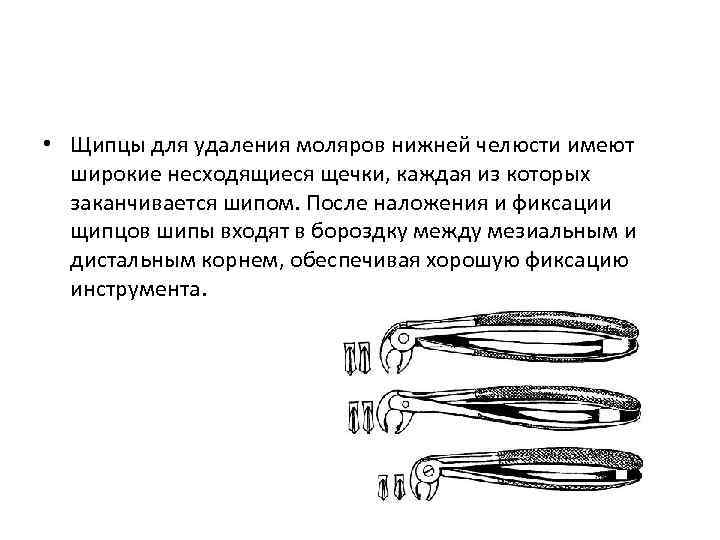 • Щипцы для удаления моляров нижней челюсти имеют широкие несходящиеся щечки, каждая из которых заканчивается шипом. После наложения и фиксации щипцов шипы входят в бороздку между мезиальным и дистальным корнем, обеспечивая хорошую фиксацию инструмента.